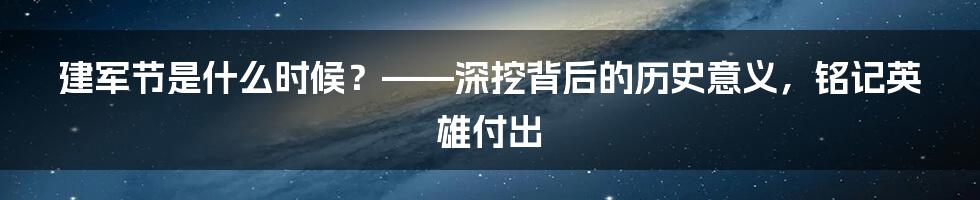 建军节是什么时候？——深挖背后的历史意义，铭记英雄付出